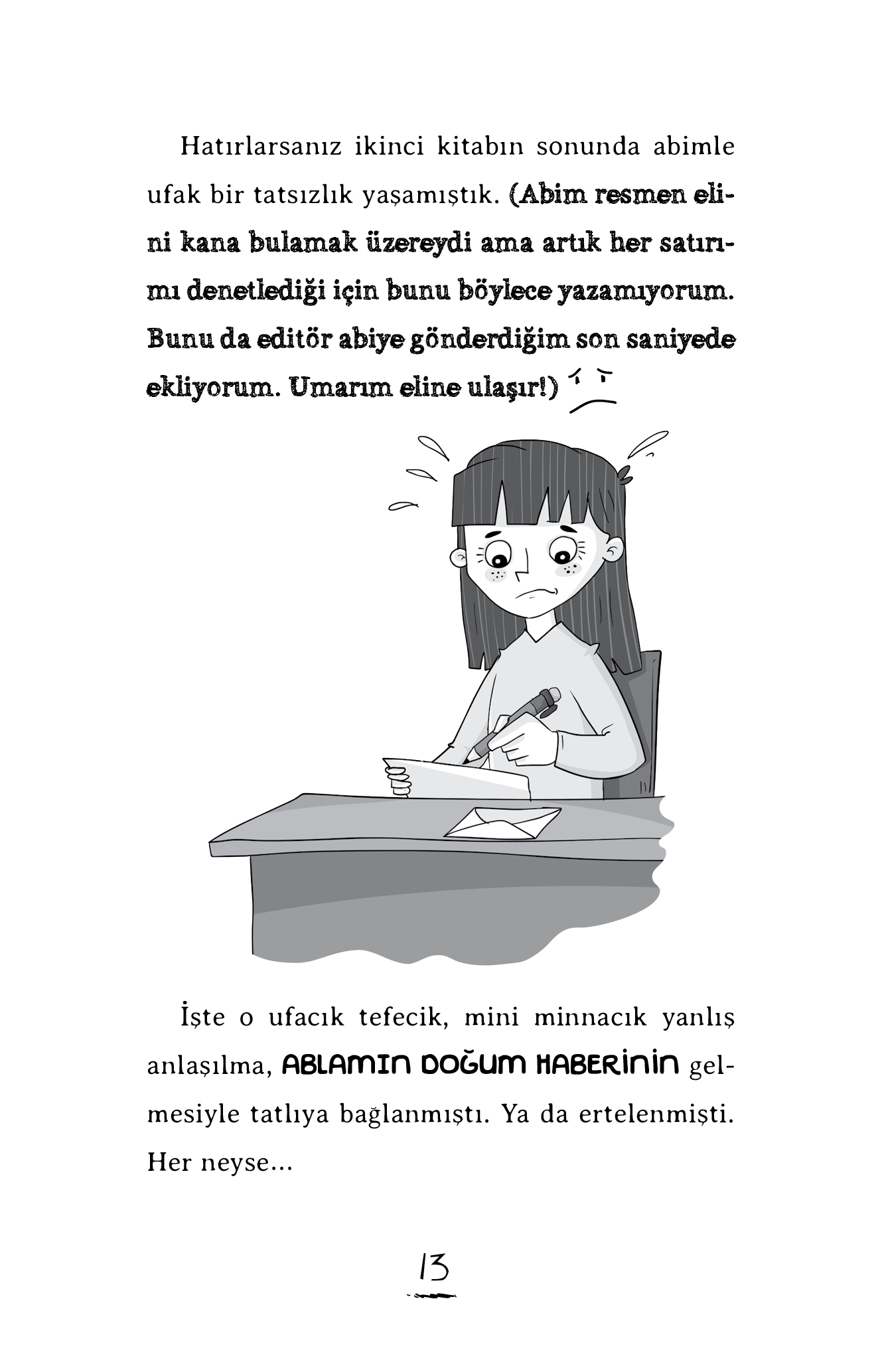 Hatırlarsanız ikinci kitabın sonunda abimle ufak bir tatsızlık yaşamıştık. (Abim resmen elini kana bulamak üzereydi ama artık her satırımı denetlediği için bunu böylece yazamıyorum. Bunu da editör abiye gönderdiğim son saniyede ekliyorum. Umarım eline ulaşır!)

İşte o ufacık tefecik, mini minnacık yanlış anlaşılma, ABLAMIN DOĞUM HABERİNİN gelmesiyle tatlıya bağlanmıştı. Ya da ertelenmişti. Her neyse...

13